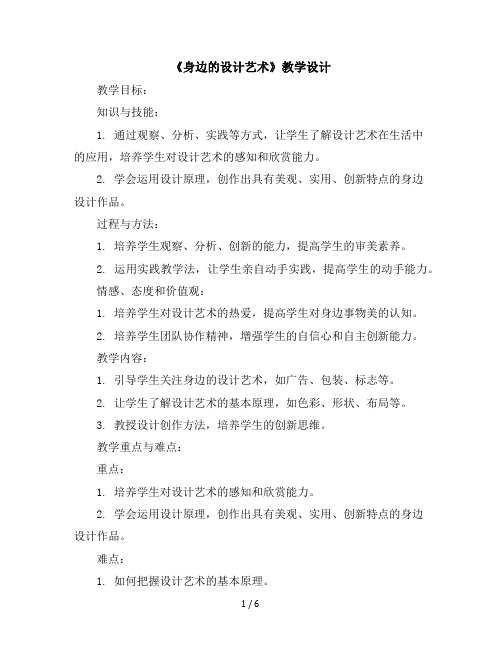 《身边的设计艺术》教学设计

教学目标：

知识与技能：

1. 通过观察、分析、实践等方式，让学生了解设计艺术在生活中的应用，培养学生对设计艺术的感知和欣赏能力。

2. 学会运用设计原理，创作出具有美观、实用、创新特点的身边设计作品。

过程与方法：

1. 培养学生观察、分析、创新的能力，提高学生的审美素养。

2. 运用实践教学法，让学生亲自动手实践，提高学生的动手能力。

情感、态度和价值观：

1. 培养学生对设计艺术的热爱，提高学生对身边事物美的认知。

2. 培养学生团队协作精神，增强学生的自信心和自主创新能力。

教学内容：

1. 引导学生关注身边的设计艺术，如广告、包装、标志等。

2. 让学生了解设计艺术的基本原理，如色彩、形状、布局等。

3. 教授设计创作方法，培养学生的创新思维。

教学重点与难点：

重点：

1. 培养学生对设计艺术的感知和欣赏能力。

2. 学会运用设计原理，创作出具有美观、实用、创新特点的身边设计作品。

难点：

1. 如何把握设计艺术的基本原理。

1 / 6